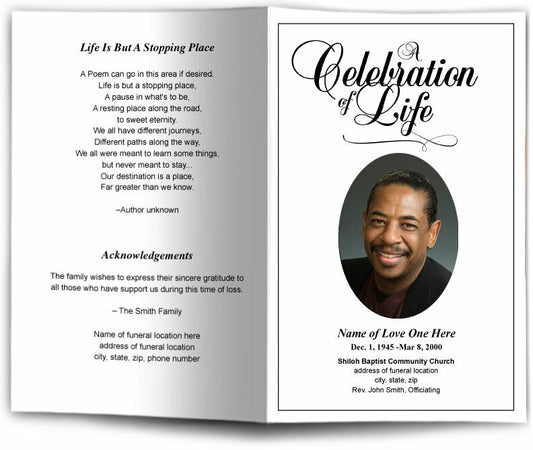 Life Is But A Stopping Place

A Poem can go in this area if desired.
Life is but a stopping place,
A pause in what's to be,
A resting place along the road,
to sweet eternity.
We all have different journeys,
Different paths along the way,
We all were meant to learn some things,
but never meant to stay...
Our destination is a place,
Far greater than we know.

–Author unknown

Acknowledgements

The family wishes to express their sincere gratitude to all those who have support us during this time of loss.

– The Smith Family

Name of funeral location here
address of funeral location
city, state, zip, phone number

A Celebration of Life

Name of Love One Here
Dec. 1, 1945 -Mar 8, 2000

Shiloh Baptist Community Church
address of funeral location
city, state, zip
Rev. John Smith, Officiating